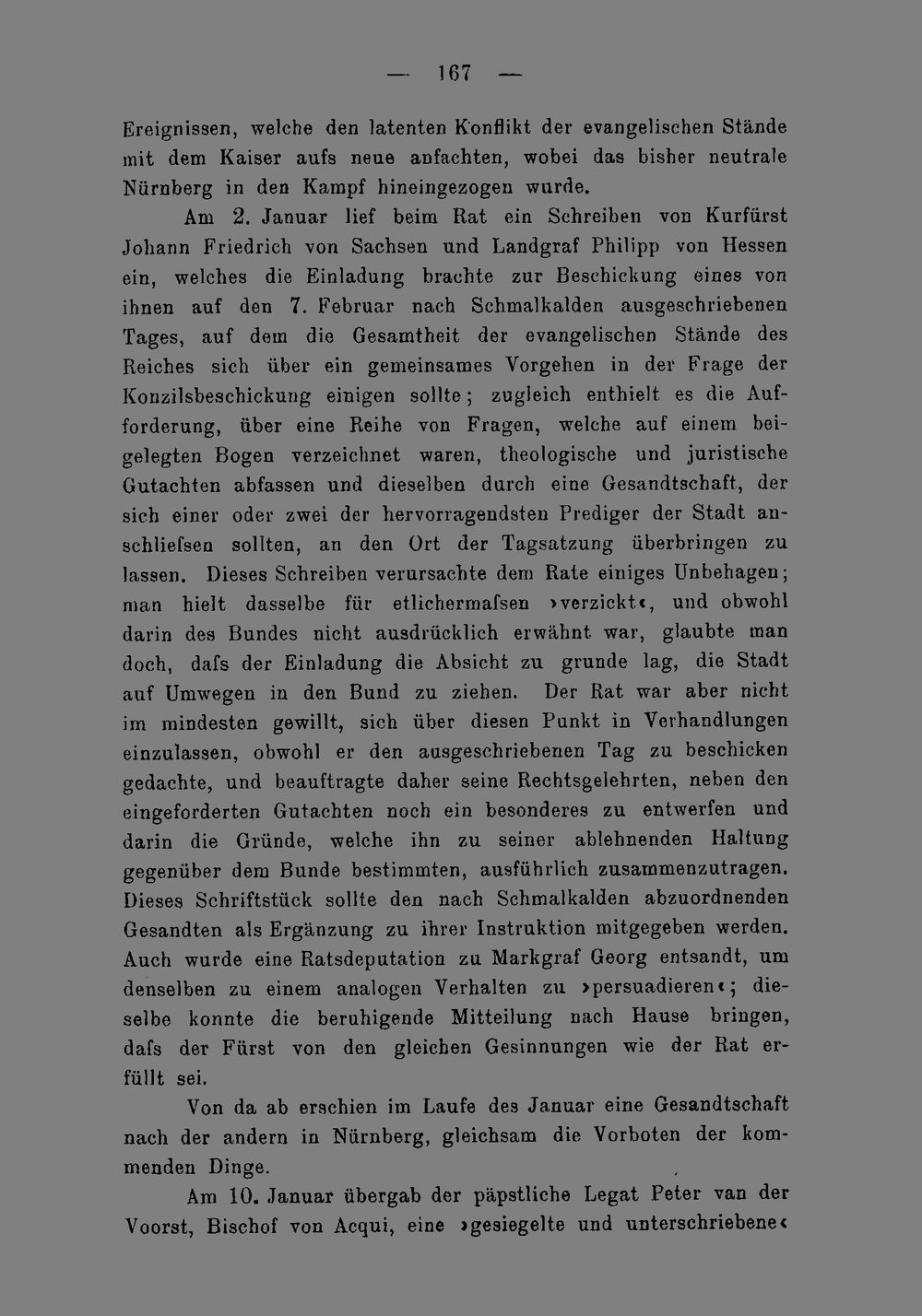 — 167 —

Ereignissen, welche den latenten Konflikt der evangelischen Stände mit dem Kaiser aufs neue anfachten, wobei das bisher neutrale Nürnberg in den Kampf hineingezogen wurde.

Am 2. Januar lief beim Rat ein Schreiben von Kurfürst Johann Friedrich von Sachsen und Landgraf Philipp von Hessen ein, welches die Einladung brachte zur Beschickung eines von ihnen auf den 7. Februar nach Schmalkalden ausgeschriebenen Tages, auf dem die Gesamtheit der evangelischen Stände des Reiches sich über ein gemeinsames Vorgehen in der Frage der Konzilsbeschickung einigen sollte; zugleich enthielt es die Aufforderung, über eine Reihe von Fragen, welche auf einem beigelegten Bogen verzeichnet waren, theologische und juristische Gutachten abfassen und dieselben durch eine Gesandtschaft, der sich einer oder zwei der hervorragendsten Prediger der Stadt anschliefsen sollten, an den Ort der Tagsatzung überbringen zu lassen. Dieses Schreiben verursachte dem Rate einiges Unbehagen; man hielt dasselbe für etlichermafsen ›verzickt‹, und obwohl darin des Bundes nicht ausdrücklich erwähnt war, glaubte man doch, dafs der Einladung die Absicht zu grunde lag, die Stadt auf Umwegen in den Bund zu ziehen. Der Rat war aber nicht im mindesten gewillt, sich über diesen Punkt in Verhandlungen einzulassen, obwohl er den ausgeschriebenen Tag zu beschicken gedachte, und beauftragte daher seine Rechtsgelehrten, neben den eingeforderten Gutachten noch ein besonderes zu entwerfen und darin die Gründe, welche ihn zu seiner ablehnenden Haltung gegenüber dem Bunde bestimmten, ausführlich zusammenzutragen. Dieses Schriftstück sollte den nach Schmalkalden abzuordnenden Gesandten als Ergänzung zu ihrer Instruktion mitgegeben werden. Auch wurde eine Ratsdeputation zu Markgraf Georg entsandt, um denselben zu einem analogen Verhalten zu ›persuadieren‹; dieselbe konnte die beruhigende Mitteilung nach Hause bringen, dafs der Fürst von den gleichen Gesinnungen wie der Rat erfüllt sei.

Von da ab erschien im Laufe des Januar eine Gesandtschaft nach der andern in Nürnberg, gleichsam die Vorboten der kommenden Dinge.

Am 10. Januar übergab der päpstliche Legat Peter van der Voorst, Bischof von Acqui, eine ›gesiegelte und unterschriebene‹